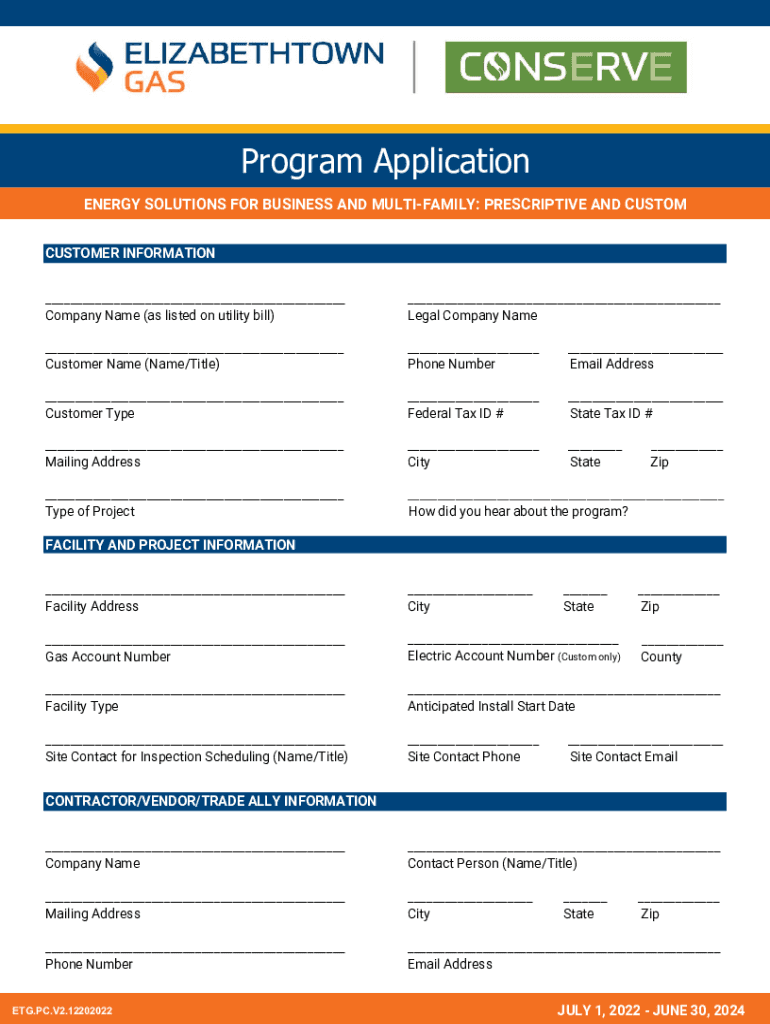 ELIZABETHTOWN GAS

CONSERVE

Program Application

ENERGY SOLUTIONS FOR BUSINESS AND MULTI-FAMILY: PRESCRIPTIVE AND CUSTOM

CUSTOMER INFORMATION

Company Name (as listed on utility bill)
Legal Company Name

Customer Name (Name/Title)
Phone Number
Email Address

Customer Type
Federal Tax ID #
State Tax ID #

Mailing Address
City
State
Zip

Type of Project
How did you hear about the program?

FACILITY AND PROJECT INFORMATION

Facility Address
City
State
Zip

Gas Account Number
Electric Account Number (Custom only)
County

Facility Type
Anticipated Install Start Date

Site Contact for Inspection Scheduling (Name/Title)
Site Contact Phone
Site Contact Email

CONTRACTOR/VENDOR/TRADE ALLY INFORMATION

Company Name
Contact Person (Name/Title)

Mailing Address
City
State
Zip

Phone Number
Email Address

ETG.PC.V2.12202022

JULY 1, 2022 - JUNE 30, 2024